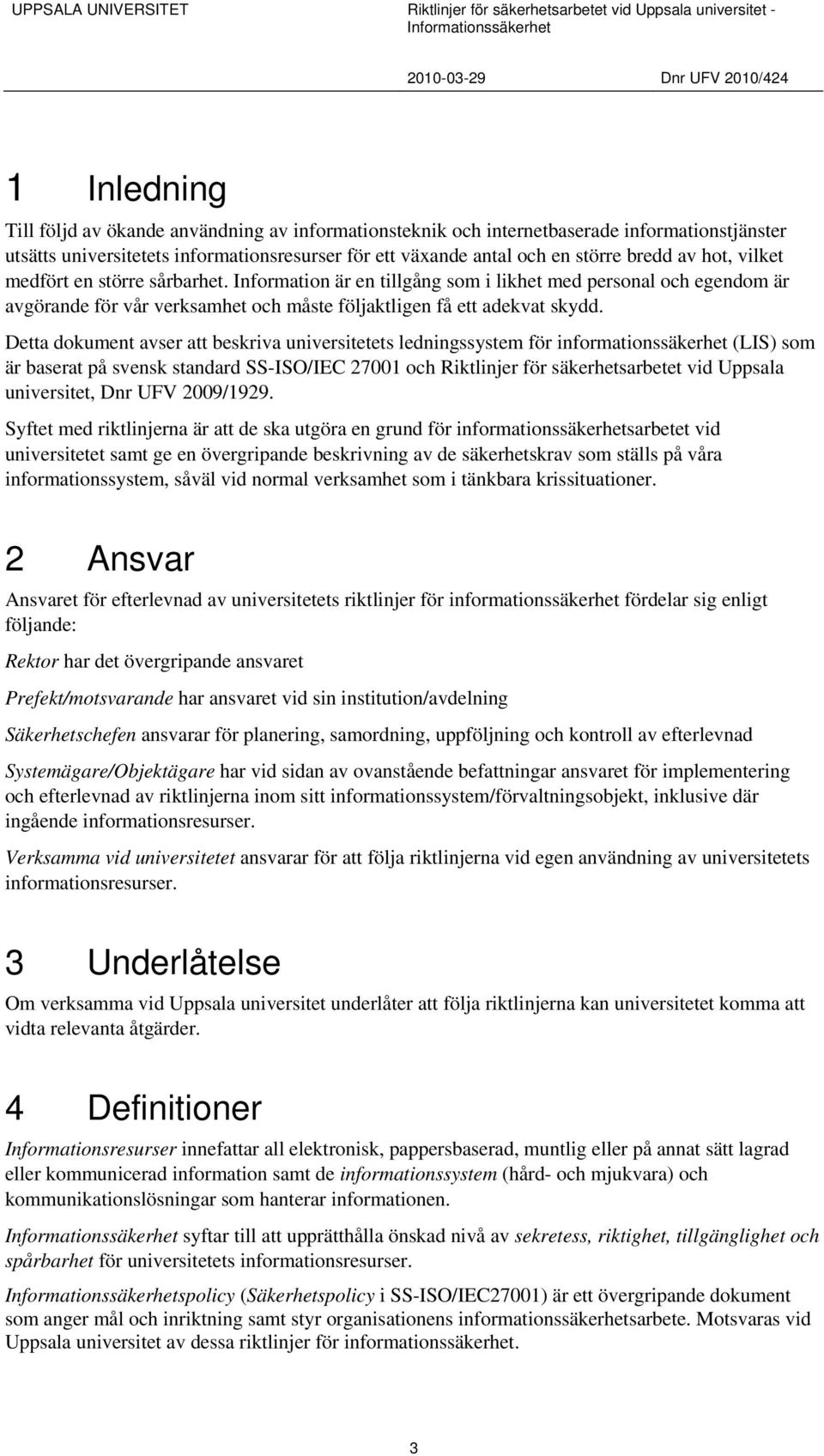 UPPSALA UNIVERSITET

Riktlinjer för säkerhetsarbetet vid Uppsala universitet - Informationssäkerhet

2010-03-29

Dnr UFV 2010/424

1 Inledning

Till följd av ökande användning av informationsteknik och internetbaserade informationstjänster utsätts universitetets informationsresurser för ett växande antal och en större bredd av hot, vilket medfört en större sårbarhet. Information är en tillgång som i likhet med personal och egendom är avgörande för vår verksamhet och måste följaktligen få ett adekvat skydd.

Detta dokument avser att beskriva universitetets ledningssystem för informationssäkerhet (LIS) som är baserat på svensk standard SS-ISO/IEC 27001 och Riktlinjer för säkerhetsarbetet vid Uppsala universitet, Dnr UFV 2009/1929.

Syftet med riktlinjerna är att de ska utgöra en grund för informationssäkerhetsarbetet vid universitetet samt ge en övergripande beskrivning av de säkerhetskrav som ställs på våra informationssystem, såväl vid normal verksamhet som i tänkbara krissituationer.

2 Ansvar

Ansvaret för efterlevnad av universitetets riktlinjer för informationssäkerhet fördelar sig enligt följande:

Rektor har det övergripande ansvaret

Prefekt/motsvarande har ansvaret vid sin institution/avdelning

Säkerhetschefen ansvarar för planering, samordning, uppföljning och kontroll av efterlevnad

Systemägare/Objektägare har vid sidan av ovanstående befattningar ansvaret för implementering och efterlevnad av riktlinjerna inom sitt informationssystem/förvaltningsobjekt, inklusive där ingående informationsresurser.

Verksamma vid universitetet ansvarar för att följa riktlinjerna vid egen användning av universitetets informationsresurser.

3 Underlåtelse

Om verksamma vid Uppsala universitet underlåter att följa riktlinjerna kan universitetet komma att vidta relevanta åtgärder.

4 Definitioner

Informationsresurser innefattar all elektronisk, pappersbaserad, muntlig eller på annat sätt lagrad eller kommunicerad information samt de informationssystem (hård- och mjukvara) och kommunikationslösningar som hanterar informationen.

Informationssäkerhet syftar till att upprätthålla önskad nivå av sekretess, riktighet, tillgänglighet och spårbarhet för universitetets informationsresurser.

Informationssäkerhetspolicy (Säkerhetspolicy i SS-ISO/IEC27001) är ett övergripande dokument som anger mål och inriktning samt styr organisationens informationssäkerhetsarbete. Motsvaras vid Uppsala universitet av dessa riktlinjer för informationssäkerhet.

3